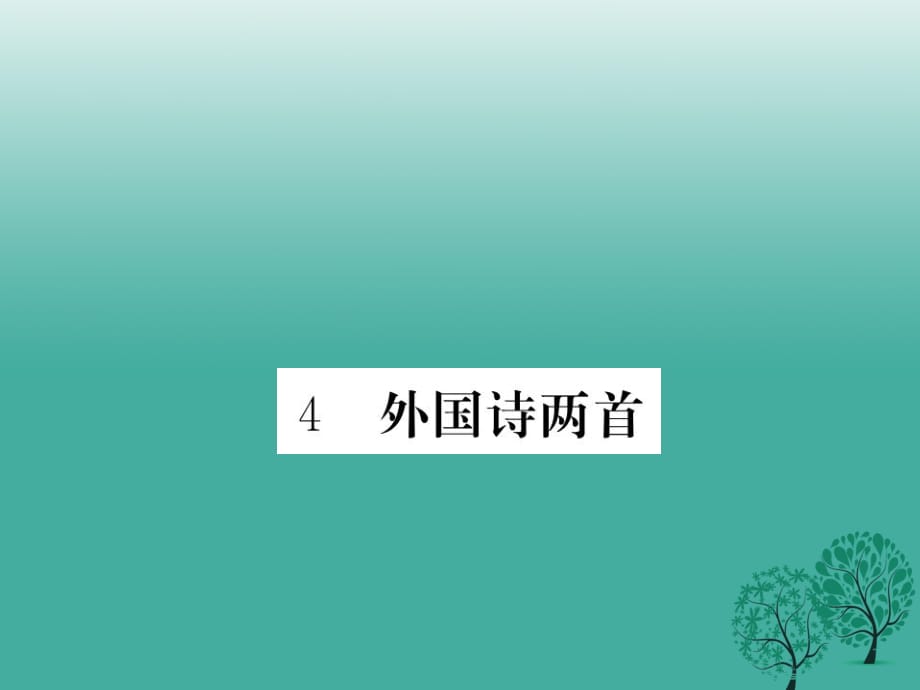 4　外国诗两首